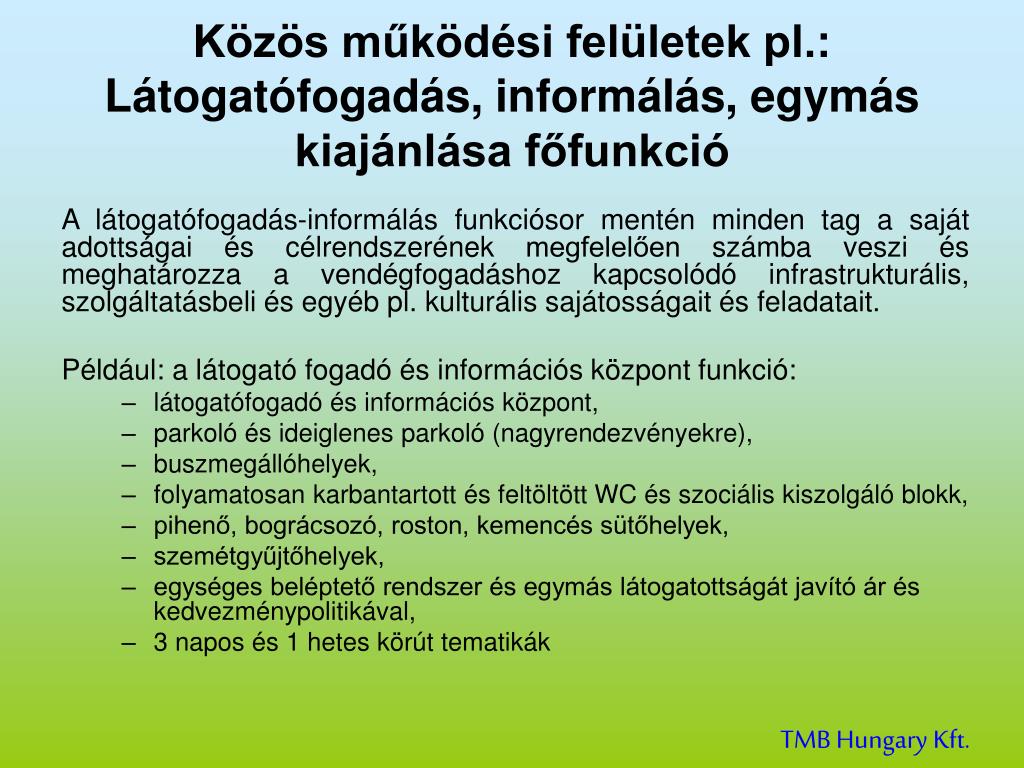 Közös működési felületek pl.: Látogatófogadás, informálás, egymás kiajánlása főfunkció

A látogatófogadás-informálás funkciósor mentén minden tag a saját adottságai és célrendszerének megfelelően számba veszi és meghatározza a vendégfogadáshoz kapcsolódó infrastrukturális, szolgáltatásbeli és egyéb pl. kulturális sajátosságait és feladatait.

Például: a látogató fogadó és információs központ funkció:
– látogatófogadó és információs központ,
– parkoló és ideiglenes parkoló (nagyrendezvényekre),
– buszmegállóhelyek,
– folyamatosan karbantartott és feltöltött WC és szociális kiszolgáló blokk,
– pihenő, bográcsozó, roston, kemencés sütőhelyek,
– szemétgyűjtőhelyek,
– egységes beléptető rendszer és egymás látogatottságát javító ár és kedvezménypolitikával,
– 3 napos és 1 hetes körút tematikák

TMB Hungary Kft.